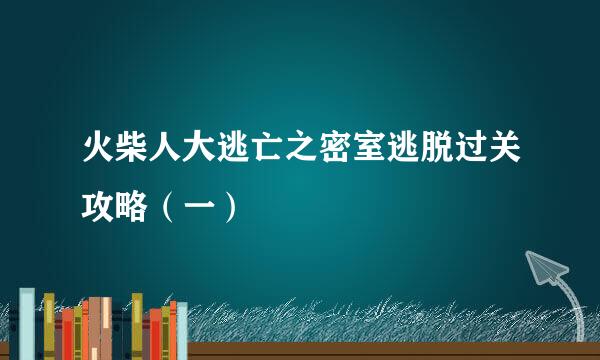 火柴人大逃亡之密室逃脱过关攻略（一）